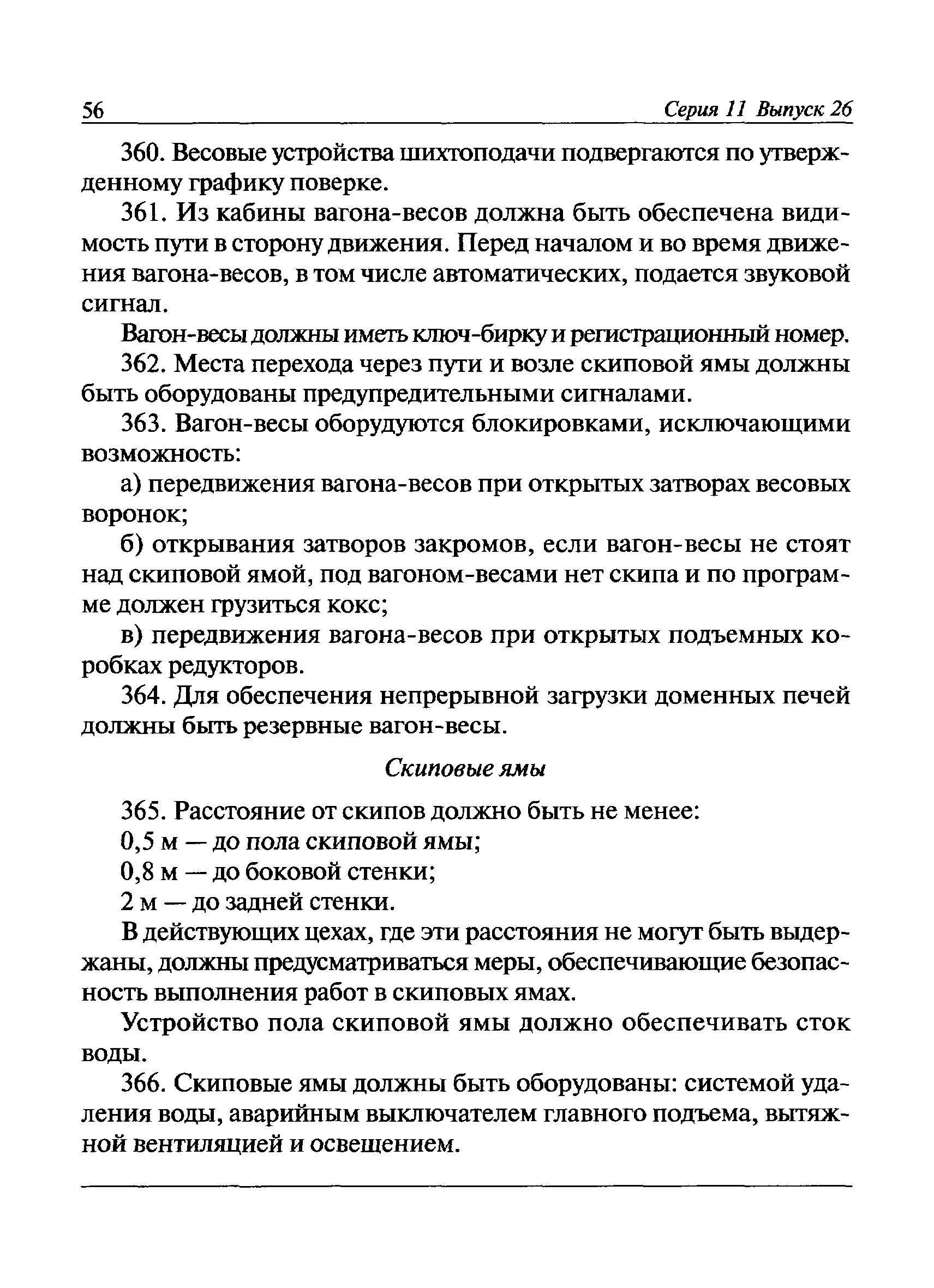 56 Серия 11 Выпуск 26

360. Весовые устройства шихтоподачи подвергаются по утвержденному графику поверке.

361. Из кабины вагона-весов должна быть обеспечена видимость пути в сторону движения. Перед началом и во время движения вагона-весов, в том числе автоматических, подается звуковой сигнал.

Вагон-весы должны иметь ключ-бирку и регистрационный номер.

362. Места перехода через пути и возле скиповой ямы должны быть оборудованы предупредительными сигналами.

363. Вагон-весы оборудуются блокировками, исключающими возможность:

а) передвижения вагона-весов при открытых затворах весовых воронок;

б) открывания затворов закромов, если вагон-весы не стоят над скиповой ямой, под вагоном-весами нет скипа и по программе должен грузиться кокс;

в) передвижения вагона-весов при открытых подъемных коробках редукторов.

364. Для обеспечения непрерывной загрузки доменных печей должны быть резервные вагон-весы.

Скиповые ямы

365. Расстояние от скипов должно быть не менее:

0,5 м — до пола скиповой ямы;

0,8 м — до боковой стенки;

2 м — до задней стенки.

В действующих цехах, где эти расстояния не могут быть выдержаны, должны предусматриваться меры, обеспечивающие безопасность выполнения работ в скиповых ямах.

Устройство пола скиповой ямы должно обеспечивать сток воды.

366. Скиповые ямы должны быть оборудованы: системой удаления воды, аварийным выключателем главного подъема, вытяжной вентиляцией и освещением.